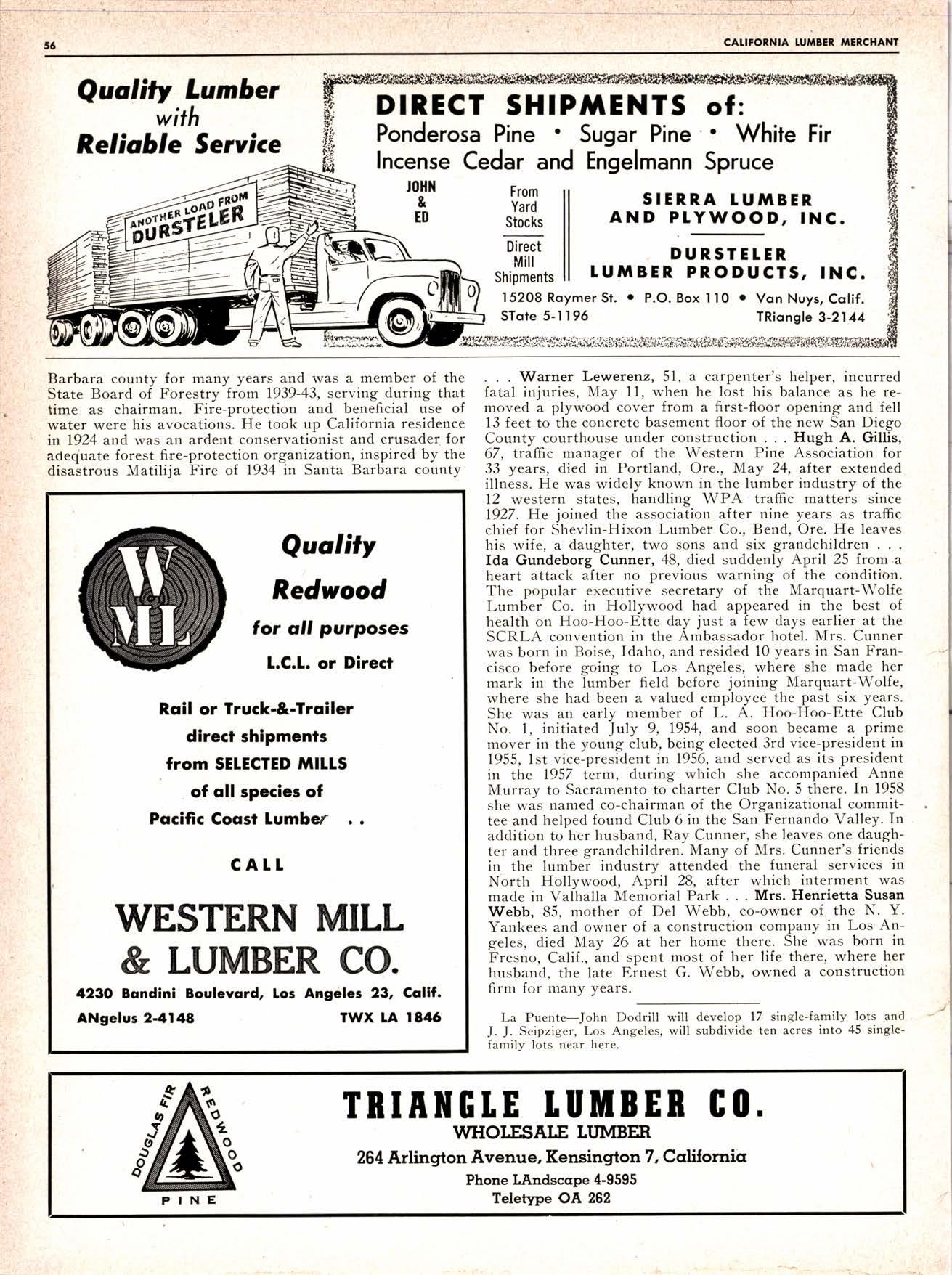 56

CALIFORNIA LUMBER MERCHANT

Quality Lumber with Reliable Service

ANOTHER LOAD FROM DURSTELER

DIRECT SHIPMENTS of:
Ponderosa Pine • Sugar Pine • White Fir
Incense Cedar and Engelmann Spruce

JOHN & ED

From Yard Stocks

Direct Mill Shipments

SIERRA LUMBER AND PLYWOOD, INC.

DURSTELER LUMBER PRODUCTS, INC.

15208 Raymer St. • P.O. Box 110 • Van Nuys, Calif.
STate 5-1196 TRiangle 3-2144

Barbara county for many years and was a member of the State Board of Forestry from 1939-43, serving during that time as chairman. Fire-protection and beneficial use of water were his avocations. He took up California residence in 1924 and was an ardent conservationist and crusader for adequate forest fire-protection organization, inspired by the disastrous Matilija Fire of 1934 in Santa Barbara county

WML

Quality Redwood for all purposes
L.C.L. or Direct

Rail or Truck-&-Trailer direct shipments from SELECTED MILLS of all species of Pacific Coast Lumber . .

CALL

WESTERN MILL & LUMBER CO.

4230 Bandini Boulevard, Los Angeles 23, Calif.
ANgelus 2-4148 TWX LA 1846

. . . Warner Lewerenz, 51, a carpenter's helper, incurred fatal injuries, May 11, when he lost his balance as he removed a plywood cover from a first-floor opening and fell 13 feet to the concrete basement floor of the new San Diego County courthouse under construction . . . Hugh A. Gillis, 67, traffic manager of the Western Pine Association for 33 years, died in Portland, Ore., May 24, after extended illness. He was widely known in the lumber industry of the 12 western states, handling WPA traffic matters since 1927. He joined the association after nine years as traffic chief for Shevlin-Hixon Lumber Co., Bend, Ore. He leaves his wife, a daughter, two sons and six grandchildren . . . Ida Gundeborg Cunner, 48, died suddenly April 25 from a heart attack after no previous warning of the condition. The popular executive secretary of the Marquart-Wolfe Lumber Co. in Hollywood had appeared in the best of health on Hoo-Hoo-Ette day just a few days earlier at the SCRLA convention in the Ambassador hotel. Mrs. Cunner was born in Boise, Idaho, and resided 10 years in San Francisco before going to Los Angeles, where she made her mark in the lumber field before joining Marquart-Wolfe, where she had been a valued employee the past six years. She was an early member of L. A. Hoo-Hoo-Ette Club No. 1, initiated July 9, 1954, and soon became a prime mover in the young club, being elected 3rd vice-president in 1955, 1st vice-president in 1956, and served as its president in the 1957 term, during which she accompanied Anne Murray to Sacramento to charter Club No. 5 there. In 1958 she was named co-chairman of the Organizational committee and helped found Club 6 in the San Fernando Valley. In addition to her husband, Ray Cunner, she leaves one daughter and three grandchildren. Many of Mrs. Cunner's friends in the lumber industry attended the funeral services in North Hollywood, April 28, after which interment was made in Valhalla Memorial Park . . . Mrs. Henrietta Susan Webb, 85, mother of Del Webb, co-owner of the N. Y. Yankees and owner of a construction company in Los Angeles, died May 26 at her home there. She was born in Fresno, Calif., and spent most of her life there, where her husband, the late Ernest G. Webb, owned a construction firm for many years.

La Puente—John Dodrill will develop 17 single-family lots and J. J. Seipziger, Los Angeles, will subdivide ten acres into 45 single-family lots near here.

DOUGLAS FIR REDWOOD PINE

TRIANGLE LUMBER CO.
WHOLESALE LUMBER
264 Arlington Avenue, Kensington 7, California
Phone LAndscape 4-9595
Teletype OA 262